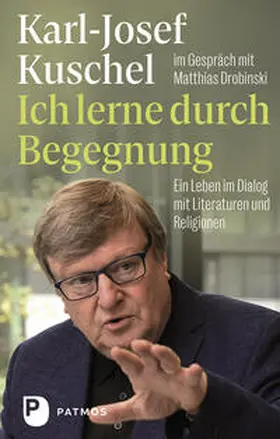 Karl-Josef Kuschel

im Gespräch mit Matthias Drobinski

Ich lerne durch Begegnung

Ein Leben im Dialog mit Literaturen und Religionen

P PATMOS